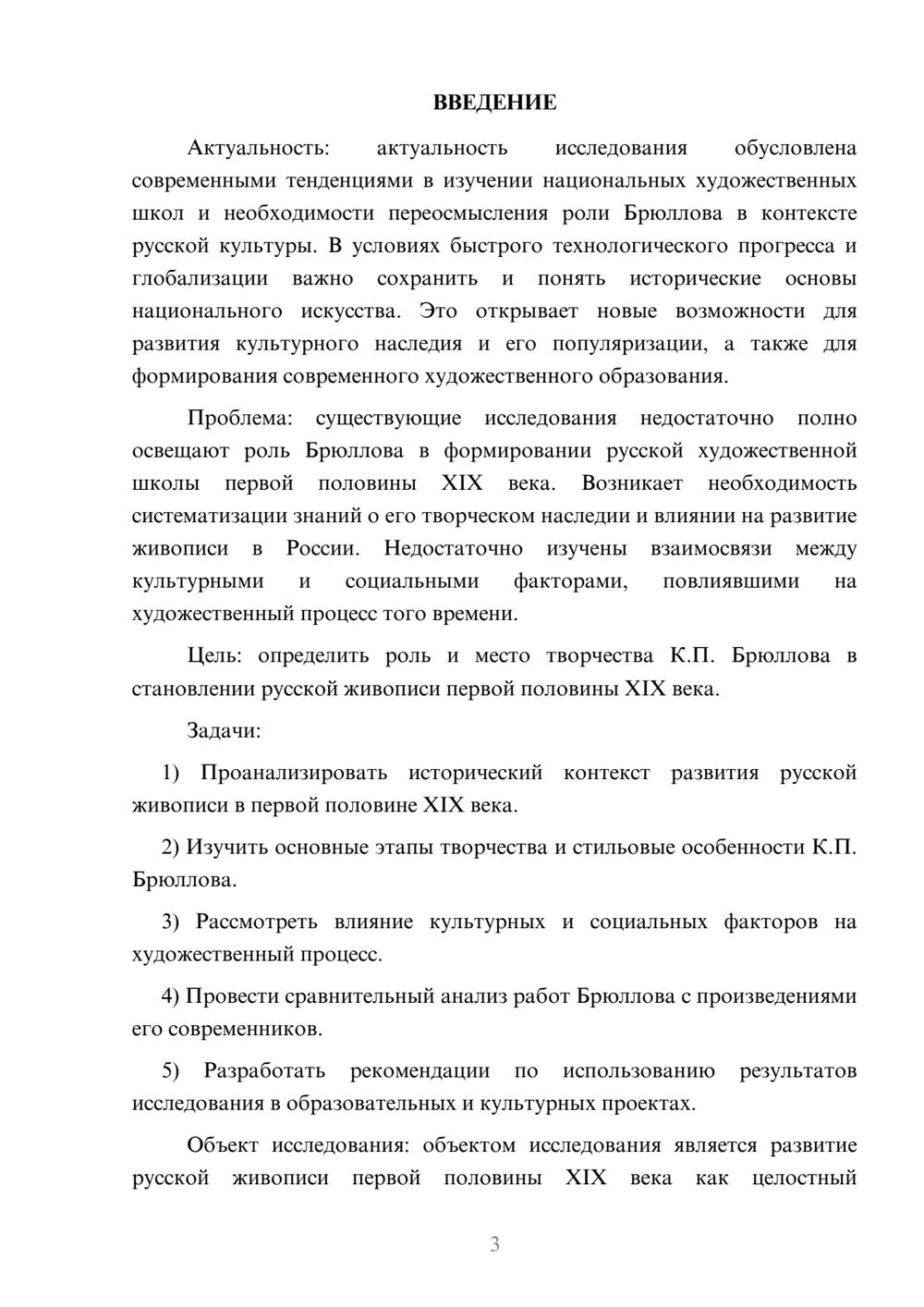 ВВЕДЕНИЕ

Актуальность: актуальность исследования обусловлена современными тенденциями в изучении национальных художественных школ и необходимости переосмысления роли Брюллова в контексте русской культуры. В условиях быстрого технологического прогресса и глобализации важно сохранить и понять исторические основы национального искусства. Это открывает новые возможности для развития культурного наследия и его популяризации, а также для формирования современного художественного образования.

Проблема: существующие исследования недостаточно полно освещают роль Брюллова в формировании русской художественной школы первой половины XIX века. Возникает необходимость систематизации знаний о его творческом наследии и влиянии на развитие живописи в России. Недостаточно изучены взаимосвязи между культурными и социальными факторами, повлиявшими на художественный процесс того времени.

Цель: определить роль и место творчества К.П. Брюллова в становлении русской живописи первой половины XIX века.

Задачи:

1) Проанализировать исторический контекст развития русской живописи в первой половине XIX века.

2) Изучить основные этапы творчества и стильовые особенности К.П. Брюллова.

3) Рассмотреть влияние культурных и социальных факторов на художественный процесс.

4) Провести сравнительный анализ работ Брюллова с произведениями его современников.

5) Разработать рекомендации по использованию результатов исследования в образовательных и культурных проектах.

Объект исследования: объектом исследования является развитие русской живописи первой половины XIX века как целостный

3